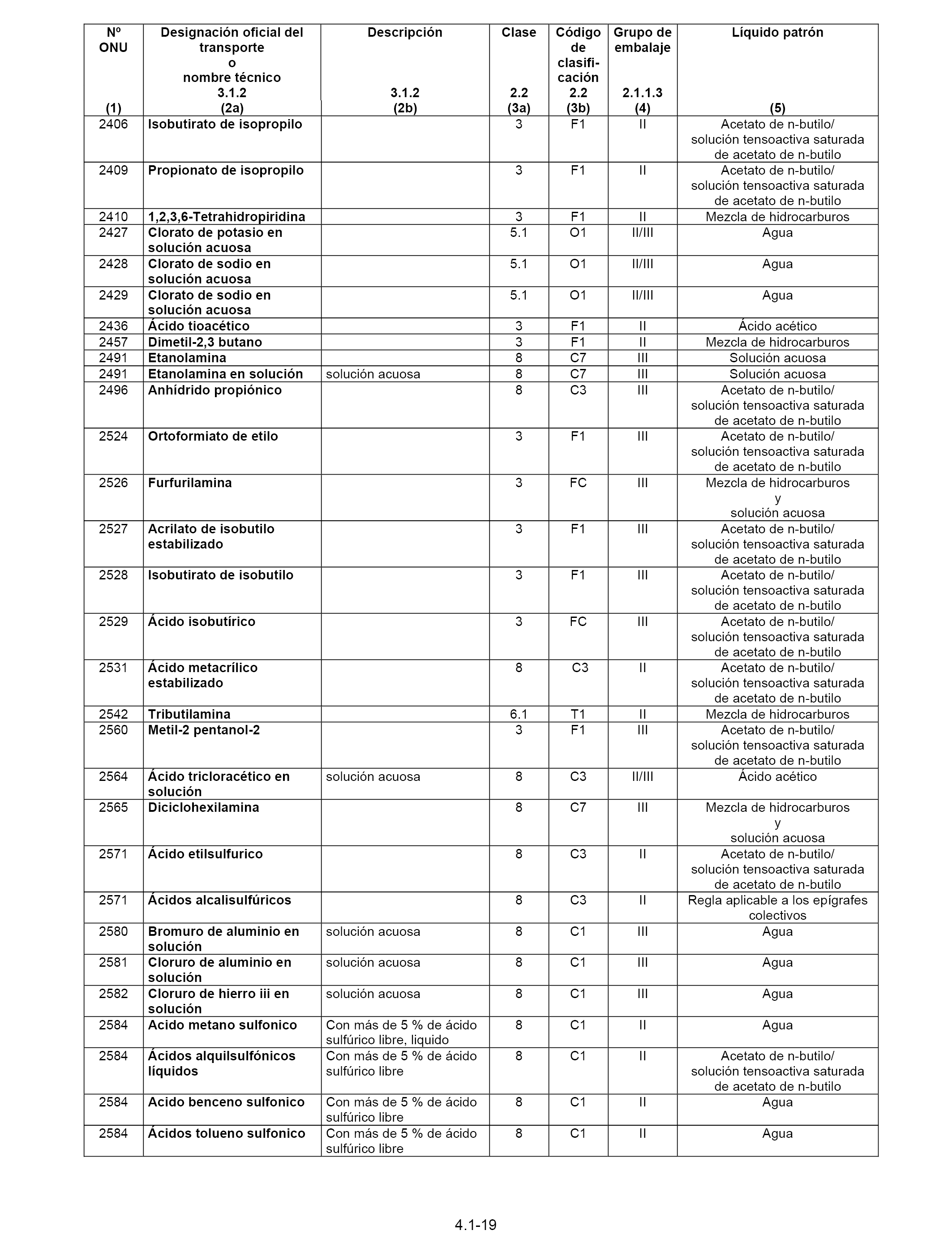 | Nº ONU (1) | Designación oficial del transporte o nombre técnico 3.1.2 (2a) | Descripción 3.1.2 (2b) | Clase 2.2 (3a) | Código de clasificación 2.2 (3b) | Grupo de embalaje 2.1.1.3 (4) | Líquido patrón (5) |
|---|---|---|---|---|---|---|
| 2406 | Isobutirato de isopropilo | | 3 | F1 | II | Acetato de n-butilo/ solución tensoactiva saturada de acetato de n-butilo |
| 2409 | Propionato de isopropilo | | 3 | F1 | II | Acetato de n-butilo/ solución tensoactiva saturada de acetato de n-butilo |
| 2410 | 1,2,3,6-Tetrahidropiridina | | 3 | F1 | II | Mezcla de hidrocarburos |
| 2427 | Clorato de potasio en solución acuosa | | 5.1 | O1 | II/III | Agua |
| 2428 | Clorato de sodio en solución acuosa | | 5.1 | O1 | II/III | Agua |
| 2429 | Clorato de sodio en solución acuosa | | 5.1 | O1 | II/III | Agua |
| 2436 | Ácido tioacético | | 3 | F1 | II | Ácido acético |
| 2457 | Dimetil-2,3 butano | | 3 | F1 | II | Mezcla de hidrocarburos |
| 2491 | Etanolamina | | 8 | C7 | III | Solución acuosa |
| 2491 | Etanolamina en solución | solución acuosa | 8 | C7 | III | Solución acuosa |
| 2496 | Anhídrido propiónico | | 8 | C3 | III | Acetato de n-butilo/ solución tensoactiva saturada de acetato de n-butilo |
| 2524 | Ortoformiato de etilo | | 3 | F1 | III | Acetato de n-butilo/ solución tensoactiva saturada de acetato de n-butilo |
| 2526 | Furfurilamina | | 3 | FC | III | Mezcla de hidrocarburos y solución acuosa |
| 2527 | Acrilato de isobutilo estabilizado | | 3 | F1 | III | Acetato de n-butilo/ solución tensoactiva saturada de acetato de n-butilo |
| 2528 | Isobutirato de isobutilo | | 3 | F1 | III | Acetato de n-butilo/ solución tensoactiva saturada de acetato de n-butilo |
| 2529 | Ácido isobutírico | | 3 | FC | III | Acetato de n-butilo/ solución tensoactiva saturada de acetato de n-butilo |
| 2531 | Ácido metacrílico estabilizado | | 8 | C3 | II | Acetato de n-butilo/ solución tensoactiva saturada de acetato de n-butilo |
| 2542 | Tributilamina | | 6.1 | T1 | II | Mezcla de hidrocarburos |
| 2560 | Metil-2 pentanol-2 | | 3 | F1 | III | Acetato de n-butilo/ solución tensoactiva saturada de acetato de n-butilo |
| 2564 | Ácido tricloracético en solución | solución acuosa | 8 | C3 | II/III | Ácido acético |
| 2565 | Diciclohexilamina | | 8 | C7 | III | Mezcla de hidrocarburos y solución acuosa |
| 2571 | Ácido etilsulfurico | | 8 | C3 | II | Acetato de n-butilo/ solución tensoactiva saturada de acetato de n-butilo |
| 2571 | Ácidos alcalisulfúricos | | 8 | C3 | II | Regla aplicable a los epígrafes colectivos |
| 2580 | Bromuro de aluminio en solución | solución acuosa | 8 | C1 | III | Agua |
| 2581 | Cloruro de aluminio en solución | solución acuosa | 8 | C1 | III | Agua |
| 2582 | Cloruro de hierro iii en solución | solución acuosa | 8 | C1 | III | Agua |
| 2584 | Acido metano sulfonico | Con más de 5 % de ácido sulfúrico libre, liquido | 8 | C1 | II | Agua |
| 2584 | Ácidos alquilsulfónicos líquidos | Con más de 5 % de ácido sulfúrico libre | 8 | C1 | II | Acetato de n-butilo/ solución tensoactiva saturada de acetato de n-butilo |
| 2584 | Acido benceno sulfonico | Con más de 5 % de ácido sulfúrico libre | 8 | C1 | II | Agua |
| 2584 | Ácidos tolueno sulfonico | Con más de 5 % de ácido sulfúrico libre | 8 | C1 | II | Agua |

4.1-19